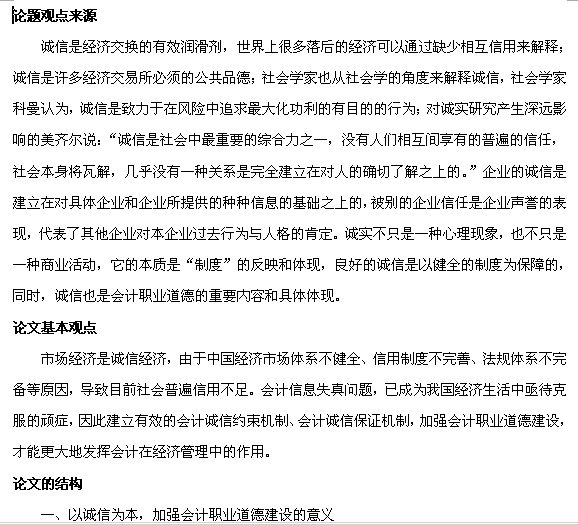 论题观点来源

诚信是经济交换的有效润滑剂，世界上很多落后的经济可以通过缺少相互信用来解释；诚信是许多经济交易所必须的公共品德；社会学家也从社会学的角度来解释诚信，社会学家科曼认为，诚信是致力于在风险中追求最大化功利的有目的的行为；对诚实研究产生深远影响的美齐尔说：“诚信是社会中最重要的综合力之一，没有人们相互间享有的普遍的信任，社会本身将瓦解，几乎没有一种关系是完全建立在对人的确切了解之上的。”企业的诚信是建立在对具体企业和企业所提供的种种信息的基础之上的，被别的企业信任是企业声誉的表现，代表了其他企业对本企业过去行为与人格的肯定。诚实不只是一种心理现象，也不只是一种商业活动，它的本质是“制度”的反映和体现，良好的诚信是以健全的制度为保障的，同时，诚信也是会计职业道德的重要内容和具体体现。

论文基本观点

市场经济是诚信经济，由于中国经济市场体系不健全、信用制度不完善、法规体系不完备等原因，导致目前社会普遍信用不足。会计信息失真问题，已成为我国经济生活中亟待克服的顽症，因此建立有效的会计诚信约束机制、会计诚信保证机制，加强会计职业道德建设，才能更大地发挥会计在经济管理中的作用。

论文的结构

一、以诚信为本，加强会计职业道德建设的意义